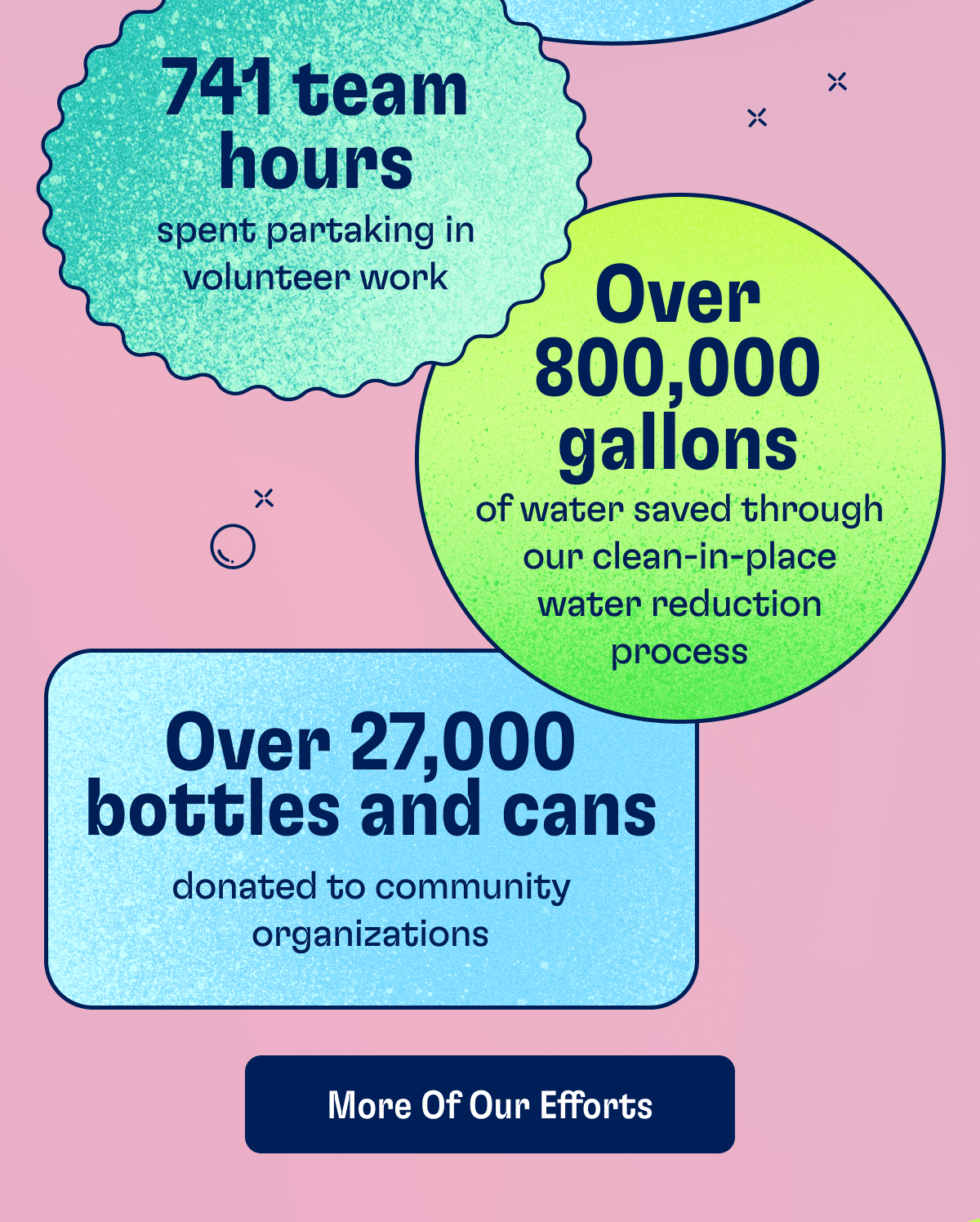 741 team hours

spent partaking in volunteer work

Over 800,000 gallons

of water saved through our clean-in-place water reduction process

Over 27,000 bottles and cans

donated to community organizations

More Of Our Efforts